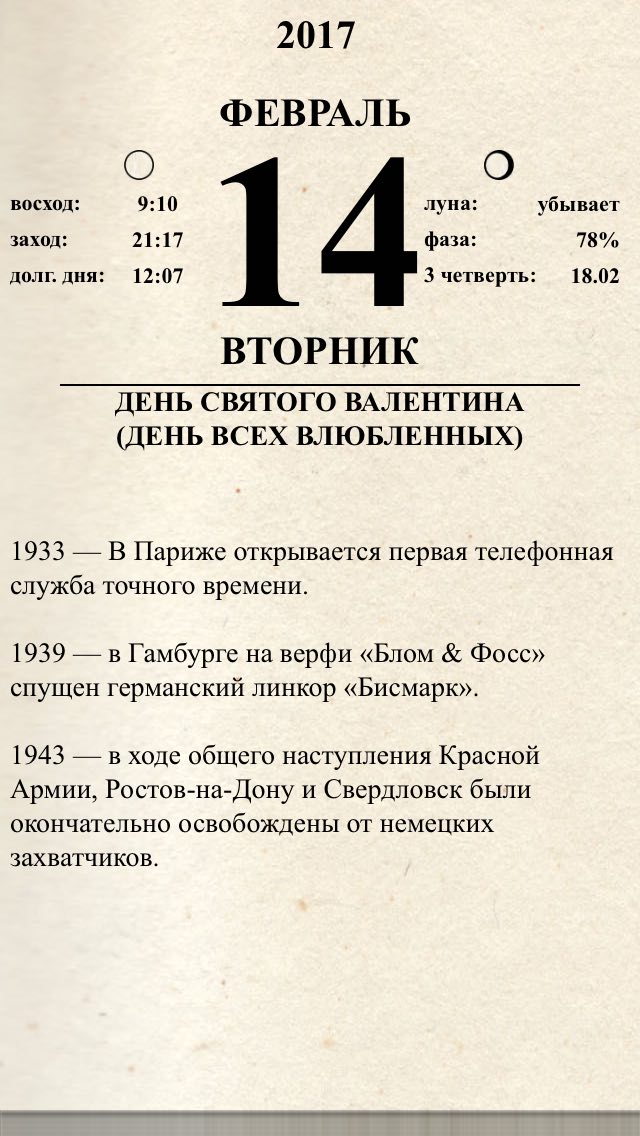 2017

ФЕВРАЛЬ

восход: 9:10
заход: 21:17
долг. дня: 12:07

14

луна: убывает
фаза: 78%
3 четверть: 18.02

ВТОРНИК

ДЕНЬ СВЯТОГО ВАЛЕНТИНА
(ДЕНЬ ВСЕХ ВЛЮБЛЕННЫХ)

1933 — В Париже открывается первая телефонная служба точного времени.

1939 — в Гамбурге на верфи «Блом & Фосс» спущен германский линкор «Бисмарк».

1943 — в ходе общего наступления Красной Армии, Ростов-на-Дону и Свердловск были окончательно освобождены от немецких захватчиков.